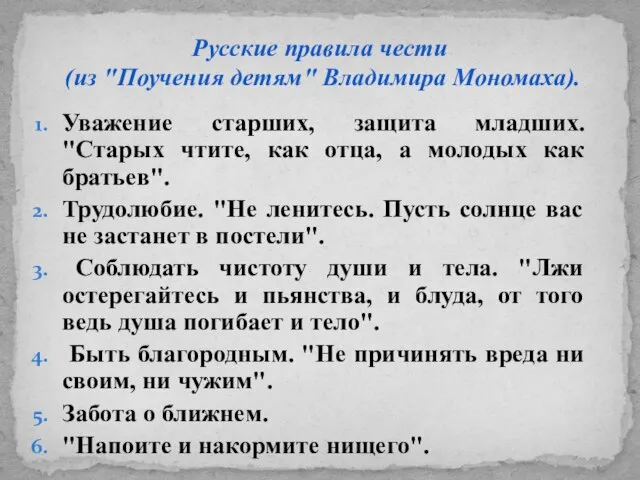 Русские правила чести
(из "Поучения детям" Владимира Мономаха).

1. Уважение старших, защита младших. "Старых чтите, как отца, а молодых как братьев".
2. Трудолюбие. "Не ленитесь. Пусть солнце вас не застанет в постели".
3. Соблюдать чистоту души и тела. "Лжи остерегайтесь и пьянства, и блуда, от того ведь душа погибает и тело".
4. Быть благородным. "Не причинять вреда ни своим, ни чужим".
5. Забота о ближнем.
6. "Напоите и накормите нищего".